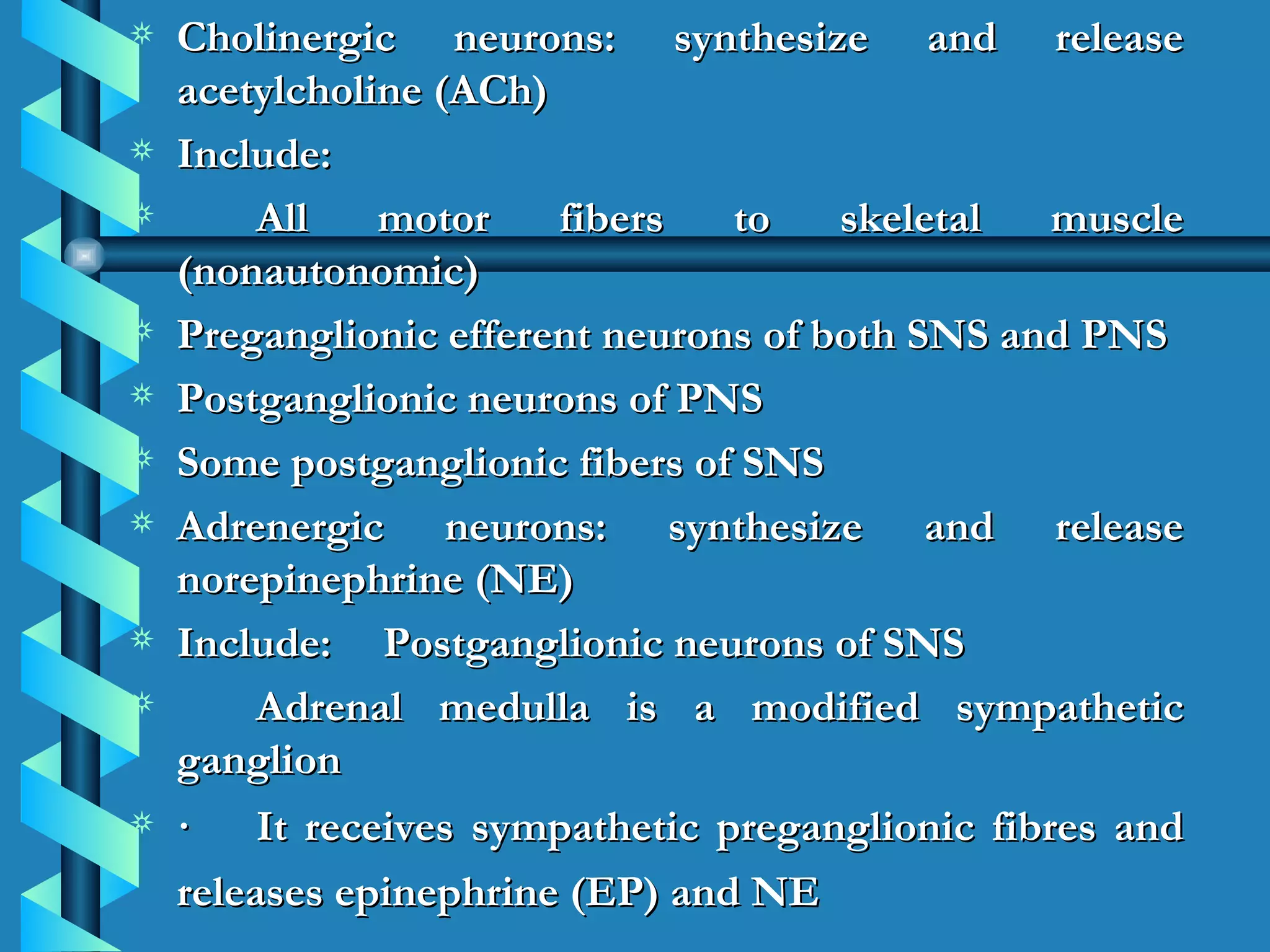 Cholinergic neurons: synthesize and release acetylcholine (ACh)

Include:

All motor fibers to skeletal muscle (nonautonomic)

Preganglionic efferent neurons of both SNS and PNS

Postganglionic neurons of PNS

Some postganglionic fibers of SNS

Adrenergic neurons: synthesize and release norepinephrine (NE)

Include: Postganglionic neurons of SNS

Adrenal medulla is a modified sympathetic ganglion

· It receives sympathetic preganglionic fibres and releases epinephrine (EP) and NE